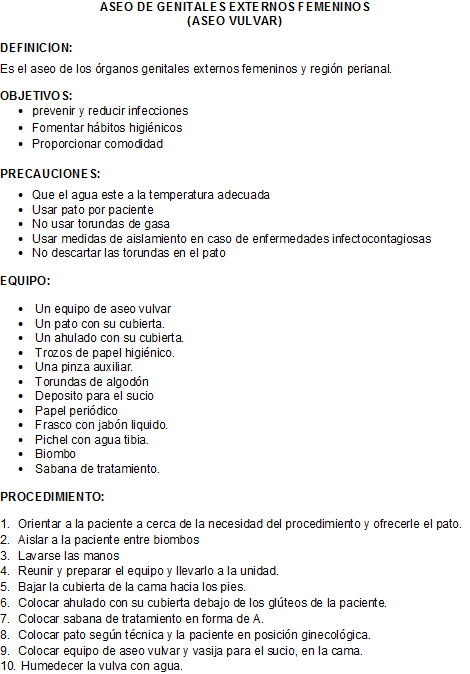 ASEO DE GENITALES EXTERNOS FEMENINOS
(ASEO VULVAR)

DEFINICION:

Es el aseo de los órganos genitales externos femeninos y región perianal.

OBJETIVOS:
- prevenir y reducir infecciones
- Fomentar hábitos higiénicos
- Proporcionar comodidad

PRECAUCIONES:

- Que el agua este a la temperatura adecuada
- Usar pato por paciente
- No usar torundas de gasa
- Usar medidas de aislamiento en caso de enfermedades infectocontagiosas
- No descartar las torundas en el pato

EQUIPO:

- Un equipo de aseo vulvar
- Un pato con su cubierta.
- Un ahulado con su cubierta.
- Trozos de papel higiénico.
- Una pinza auxiliar.
- Torundas de algodón
- Deposito para el sucio
- Papel periódico
- Frasco con jabón liquido.
- Pichel con agua tibia.
- Biombo
- Sabana de tratamiento.

PROCEDIMIENTO:

1. Orientar a la paciente a cerca de la necesidad del procedimiento y ofrecerle el pato.
2. Aislar a la paciente entre biombos
3. Lavarse las manos
4. Reunir y preparar el equipo y llevarlo a la unidad.
5. Bajar la cubierta de la cama hacia los pies.
6. Colocar ahulado con su cubierta debajo de los glúteos de la paciente.
7. Colocar sabana de tratamiento en forma de A.
8. Colocar pato según técnica y la paciente en posición ginecológica.
9. Colocar equipo de aseo vulvar y vasija para el sucio, en la cama.
10. Humedecer la vulva con agua.